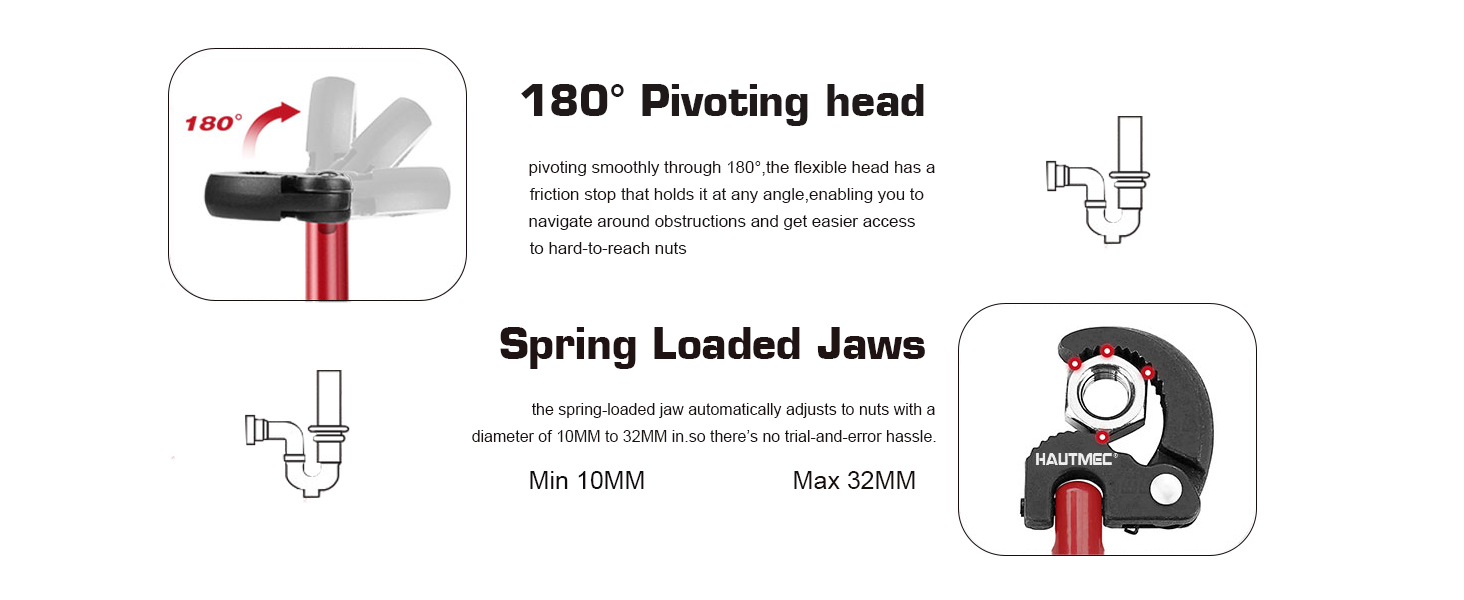 180°

180° Pivoting head

pivoting smoothly through 180°,the flexible head has a friction stop that holds it at any angle,enabling you to navigate around obstructions and get easier access to hard-to-reach nuts

Spring Loaded Jaws

the spring-loaded jaw automatically adjusts to nuts with a diameter of 10MM to 32MM in.so there's no trial-and-error hassle.

Min 10MM

Max 32MM

HAUTMEC®